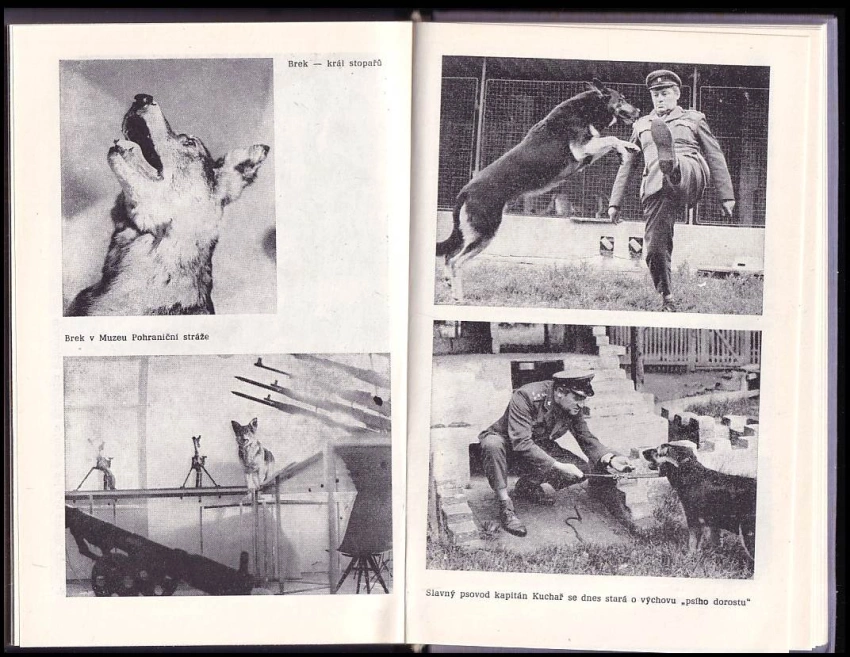 Brek — král stopařů

Brek v Muzeu Pohraniční stráže

Slavný psovod kapitán Kuchař se dnes stará o výchovu „psího dorostu"